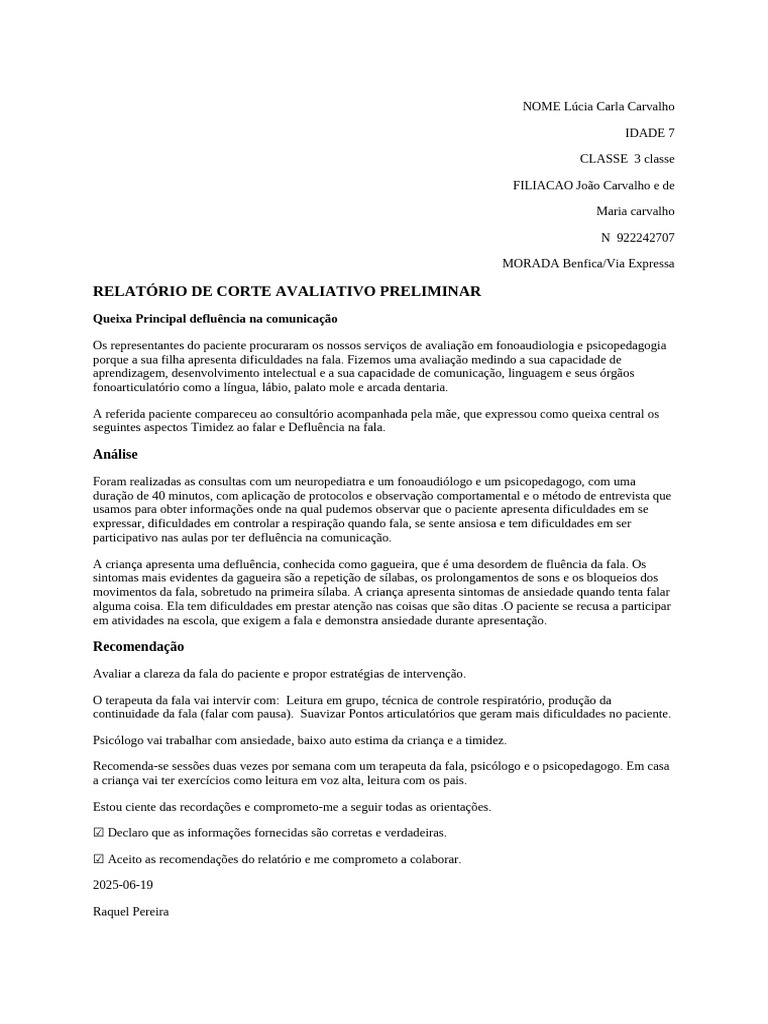 NOME Lúcia Carla Carvalho

IDADE 7

CLASSE 3 classe

FILIACAO João Carvalho e de Maria carvalho

N 922242707

MORADA Benfica/Via Expressa

RELATÓRIO DE CORTE AVALIATIVO PRELIMINAR

Queixa Principal defluência na comunicação

Os representantes do paciente procuraram os nossos serviços de avaliação em fonoaudiologia e psicopedagogia porque a sua filha apresenta dificuldades na fala. Fizemos uma avaliação medindo a sua capacidade de aprendizagem, desenvolvimento intelectual e a sua capacidade de comunicação, linguagem e seus órgãos fonoarticulatório como a língua, lábio, palato mole e arcada dentaria.

A referida paciente compareceu ao consultório acompanhada pela mãe, que expressou como queixa central os seguintes aspectos Timidez ao falar e Defluência na fala.

Análise

Foram realizadas as consultas com um neuropediatra e um fonoaudiólogo e um psicopedagogo, com uma duração de 40 minutos, com aplicação de protocolos e observação comportamental e o método de entrevista que usamos para obter informações onde na qual pudemos observar que o paciente apresenta dificuldades em se expressar, dificuldades em controlar a respiração quando fala, se sente ansiosa e tem dificuldades em ser participativo nas aulas por ter defluência na comunicação.

A criança apresenta uma defluência, conhecida como gagueira, que é uma desordem de fluência da fala. Os sintomas mais evidentes da gagueira são a repetição de sílabas, os prolongamentos de sons e os bloqueios dos movimentos da fala, sobretudo na primeira sílaba. A criança apresenta sintomas de ansiedade quando tenta falar alguma coisa. Ela tem dificuldades em prestar atenção nas coisas que são ditas .O paciente se recusa a participar em atividades na escola, que exigem a fala e demonstra ansiedade durante apresentação.

Recomendação

Avaliar a clareza da fala do paciente e propor estratégias de intervenção.

O terapeuta da fala vai intervir com: Leitura em grupo, técnica de controle respiratório, produção da continuidade da fala (falar com pausa). Suavizar Pontos articulatórios que geram mais dificuldades no paciente.

Psicólogo vai trabalhar com ansiedade, baixo auto estima da criança e a timidez.

Recomenda-se sessões duas vezes por semana com um terapeuta da fala, psicólogo e o psicopedagogo. Em casa a criança vai ter exercícios como leitura em voz alta, leitura com os pais.

Estou ciente das recordações e comprometo-me a seguir todas as orientações.

☑ Declaro que as informações fornecidas são corretas e verdadeiras.

☑ Aceito as recomendações do relatório e me comprometo a colaborar.

2025-06-19

Raquel Pereira